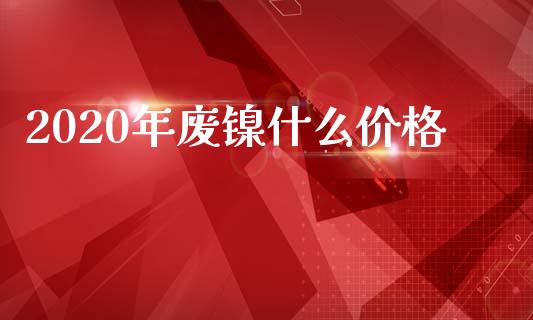 2020年废镍什么价格